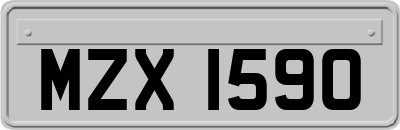 MZX 1590